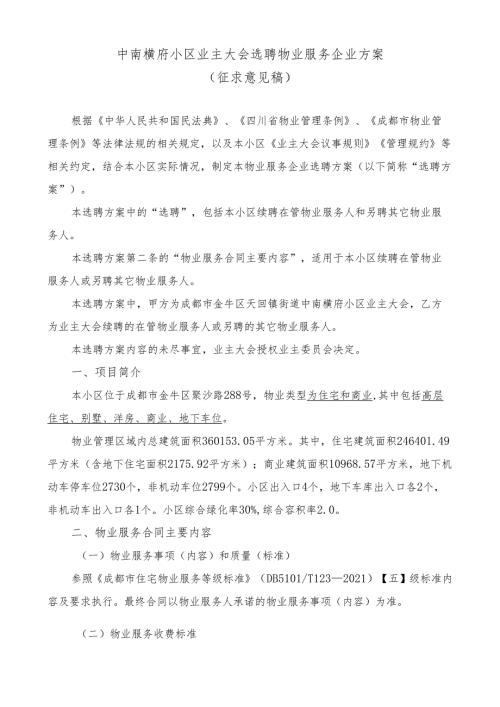 中南横府小区业主大会选聘物业服务企业方案
（征求意见稿）

根据《中华人民共和国民法典》、《四川省物业管理条例》、《成都市物业管理条例》等法律法规的相关规定，以及本小区《业主大会议事规则》《管理规约》等相关约定，结合本小区实际情况，制定本物业服务企业选聘方案（以下简称“选聘方案”）。

本选聘方案中的“选聘”，包括本小区续聘在管物业服务人和另聘其它物业服务人。

本选聘方案第二条的“物业服务合同主要内容”，适用于本小区续聘在管物业服务人或另聘其它物业服务人。

本选聘方案中，甲方为成都市金牛区天回镇街道中南横府小区业主大会，乙方为业主大会续聘的在管物业服务人或另聘的其它物业服务人。

本选聘方案内容的未尽事宜，业主大会授权业主委员会决定。

一、项目简介

本小区位于成都市金牛区聚沙路288号，物业类型为住宅和商业，其中包括高层住宅、别墅、洋房、商业、地下车位。

物业管理区域内总建筑面积360153.05平方米。其中，住宅建筑面积246401.49平方米（含地下住宅面积2175.92平方米）；商业建筑面积10968.57平方米，地下机动车停车位2730个，非机动车位2799个。小区出入口4个，地下车库出入口各2个，非机动车出入口各1个。小区综合绿化率30%，综合容积率2.0。

二、物业服务合同主要内容

（一）物业服务事项（内容）和质量（标准）

参照《成都市住宅物业服务等级标准》（DB5101/T123—2021）【五】级标准内容及要求执行。最终合同以物业服务人承诺的物业服务事项（内容）为准。

（二）物业服务收费标准